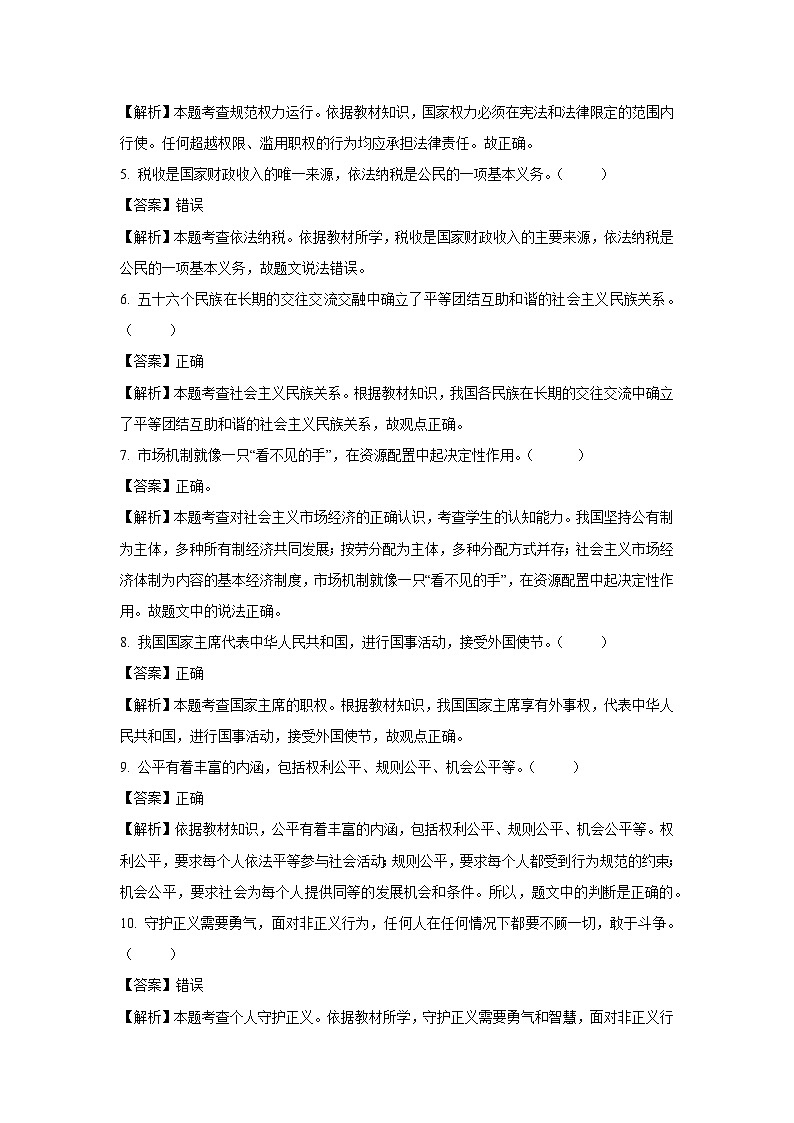 【解析】本题考查规范权力运行。依据教材知识，国家权力必须在宪法和法律限定的范围内行使。任何超越权限、滥用职权的行为均应承担法律责任。故正确。

5. 税收是国家财政收入的唯一来源，依法纳税是公民的一项基本义务。（　　）

【答案】错误

【解析】本题考查依法纳税。依据教材所学，税收是国家财政收入的主要来源，依法纳税是公民的一项基本义务，故题文说法错误。

6. 五十六个民族在长期的交往交流交融中确立了平等团结互助和谐的社会主义民族关系。（　　）

【答案】正确

【解析】本题考查社会主义民族关系。根据教材知识，我国各民族在长期的交往交流中确立了平等团结互助和谐的社会主义民族关系，故观点正确。

7. 市场机制就像一只“看不见的手”，在资源配置中起决定性作用。（　　）

【答案】正确。

【解析】本题考查对社会主义市场经济的正确认识，考查学生的认知能力。我国坚持公有制为主体，多种所有制经济共同发展；按劳分配为主体，多种分配方式并存；社会主义市场经济体制为内容的基本经济制度，市场机制就像一只“看不见的手”，在资源配置中起决定性作用。故题文中的说法正确。

8. 我国国家主席代表中华人民共和国，进行国事活动，接受外国使节。（　　）

【答案】正确

【解析】本题考查国家主席的职权。根据教材知识，我国国家主席享有外事权，代表中华人民共和国，进行国事活动，接受外国使节，故观点正确。

9. 公平有着丰富的内涵，包括权利公平、规则公平、机会公平等。（　　）

【答案】正确

【解析】依据教材知识，公平有着丰富的内涵，包括权利公平、规则公平、机会公平等。权利公平，要求每个人依法平等参与社会活动；规则公平，要求每个人都受到行为规范的约束；机会公平，要求社会为每个人提供同等的发展机会和条件。所以，题文中的判断是正确的。

10. 守护正义需要勇气，面对非正义行为，任何人在任何情况下都要不顾一切，敢于斗争。（　　）

【答案】错误

【解析】本题考查个人守护正义。依据教材所学，守护正义需要勇气和智慧，面对非正义行